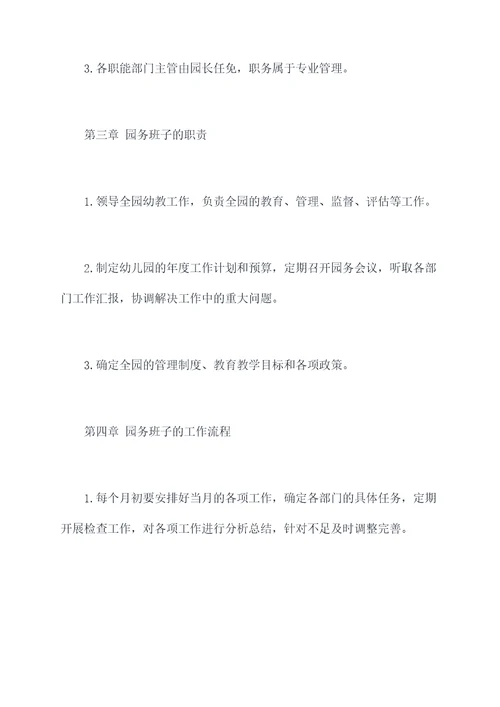 3. 各职能部门主管由园长任免，职务属于专业管理。

第三章 园务班子的职责

1. 领导全园幼教工作，负责全园的教育、管理、监督、评估等工作。

2. 制定幼儿园的年度工作计划和预算，定期召开园务会议，听取各部门工作汇报，协调解决工作中的重大问题。

3. 确定全园的管理制度、教育教学目标和各项政策。

第四章 园务班子的工作流程

1. 每个月初要安排好当月的各项工作，确定各部门的具体任务，定期开展检查工作，对各项工作进行分析总结，针对不足及时调整完善。